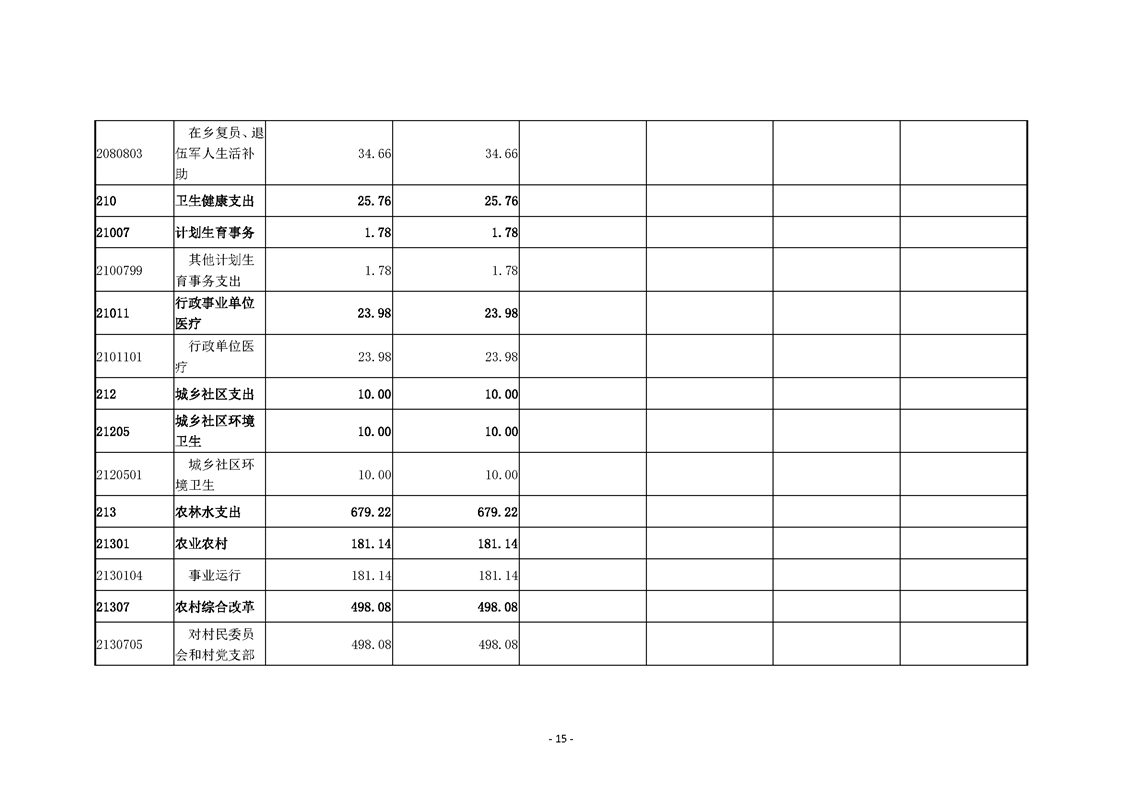 | | | | | | | | |
|---|---|---|---|---|---|---|---|
| 2080803 | 在乡复员、退伍军人生活补助 | 34.66 | 34.66 | | | | |
| 210 | 卫生健康支出 | 25.76 | 25.76 | | | | |
| 21007 | 计划生育事务 | 1.78 | 1.78 | | | | |
| 2100799 | 其他计划生育事务支出 | 1.78 | 1.78 | | | | |
| 21011 | 行政事业单位医疗 | 23.98 | 23.98 | | | | |
| 2101101 | 行政单位医疗 | 23.98 | 23.98 | | | | |
| 212 | 城乡社区支出 | 10.00 | 10.00 | | | | |
| 21205 | 城乡社区环境卫生 | 10.00 | 10.00 | | | | |
| 2120501 | 城乡社区环境卫生 | 10.00 | 10.00 | | | | |
| 213 | 农林水支出 | 679.22 | 679.22 | | | | |
| 21301 | 农业农村 | 181.14 | 181.14 | | | | |
| 2130104 | 事业运行 | 181.14 | 181.14 | | | | |
| 21307 | 农村综合改革 | 498.08 | 498.08 | | | | |
| 2130705 | 对村民委员会和村党支部 | 498.08 | 498.08 | | | | |

- 15 -